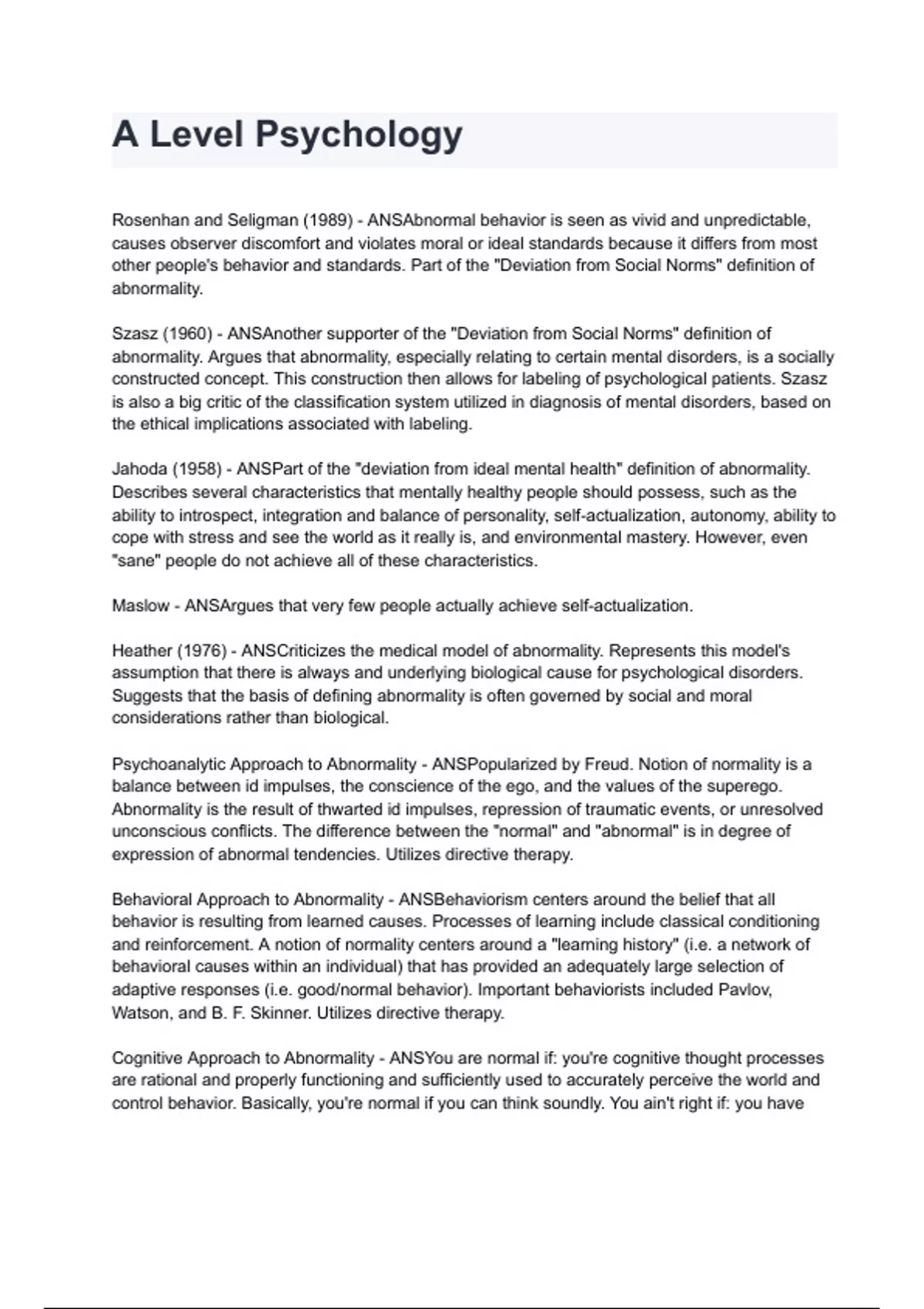 A Level Psychology

Rosenhan and Seligman (1989) - ANSAbnormal behavior is seen as vivid and unpredictable, causes observer discomfort and violates moral or ideal standards because it differs from most other people's behavior and standards. Part of the "Deviation from Social Norms" definition of abnormality.

Szasz (1960) - ANSAnother supporter of the "Deviation from Social Norms" definition of abnormality. Argues that abnormality, especially relating to certain mental disorders, is a socially constructed concept. This construction then allows for labeling of psychological patients. Szasz is also a big critic of the classification system utilized in diagnosis of mental disorders, based on the ethical implications associated with labeling.

Jahoda (1958) - ANSPart of the "deviation from ideal mental health" definition of abnormality. Describes several characteristics that mentally healthy people should possess, such as the ability to introspect, integration and balance of personality, self-actualization, autonomy, ability to cope with stress and see the world as it really is, and environmental mastery. However, even "sane" people do not achieve all of these characteristics.

Maslow - ANSArgues that very few people actually achieve self-actualization.

Heather (1976) - ANSCriticizes the medical model of abnormality. Represents this model's assumption that there is always and underlying biological cause for psychological disorders. Suggests that the basis of defining abnormality is often governed by social and moral considerations rather than biological.

Psychoanalytic Approach to Abnormality - ANSPopularized by Freud. Notion of normality is a balance between id impulses, the conscience of the ego, and the values of the superego. Abnormality is the result of thwarted id impulses, repression of traumatic events, or unresolved unconscious conflicts. The difference between the "normal" and "abnormal" is in degree of expression of abnormal tendencies. Utilizes directive therapy.

Behavioral Approach to Abnormality - ANSBehaviorism centers around the belief that all behavior is resulting from learned causes. Processes of learning include classical conditioning and reinforcement. A notion of normality centers around a "learning history" (i.e. a network of behavioral causes within an individual) that has provided an adequately large selection of adaptive responses (i.e. good/normal behavior). Important behaviorists included Pavlov, Watson, and B. F. Skinner. Utilizes directive therapy.

Cognitive Approach to Abnormality - ANSYou are normal if: you're cognitive thought processes are rational and properly functioning and sufficiently used to accurately perceive the world and control behavior. Basically, you're normal if you can think soundly. You ain't right if: you have